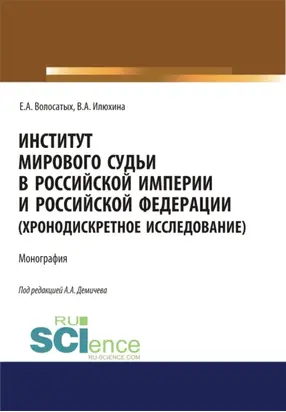 Е.А. Волосатых, В.А. Илюхина

ИНСТИТУТ МИРОВОГО СУДЬИ В РОССИЙСКОЙ ИМПЕРИИ И РОССИЙСКОЙ ФЕДЕРАЦИИ (ХРОНОДИСКРЕТНОЕ ИССЛЕДОВАНИЕ)

Монография

Под редакцией А.А. Демичева

RU SCIence
RU-SCIENCE.COM